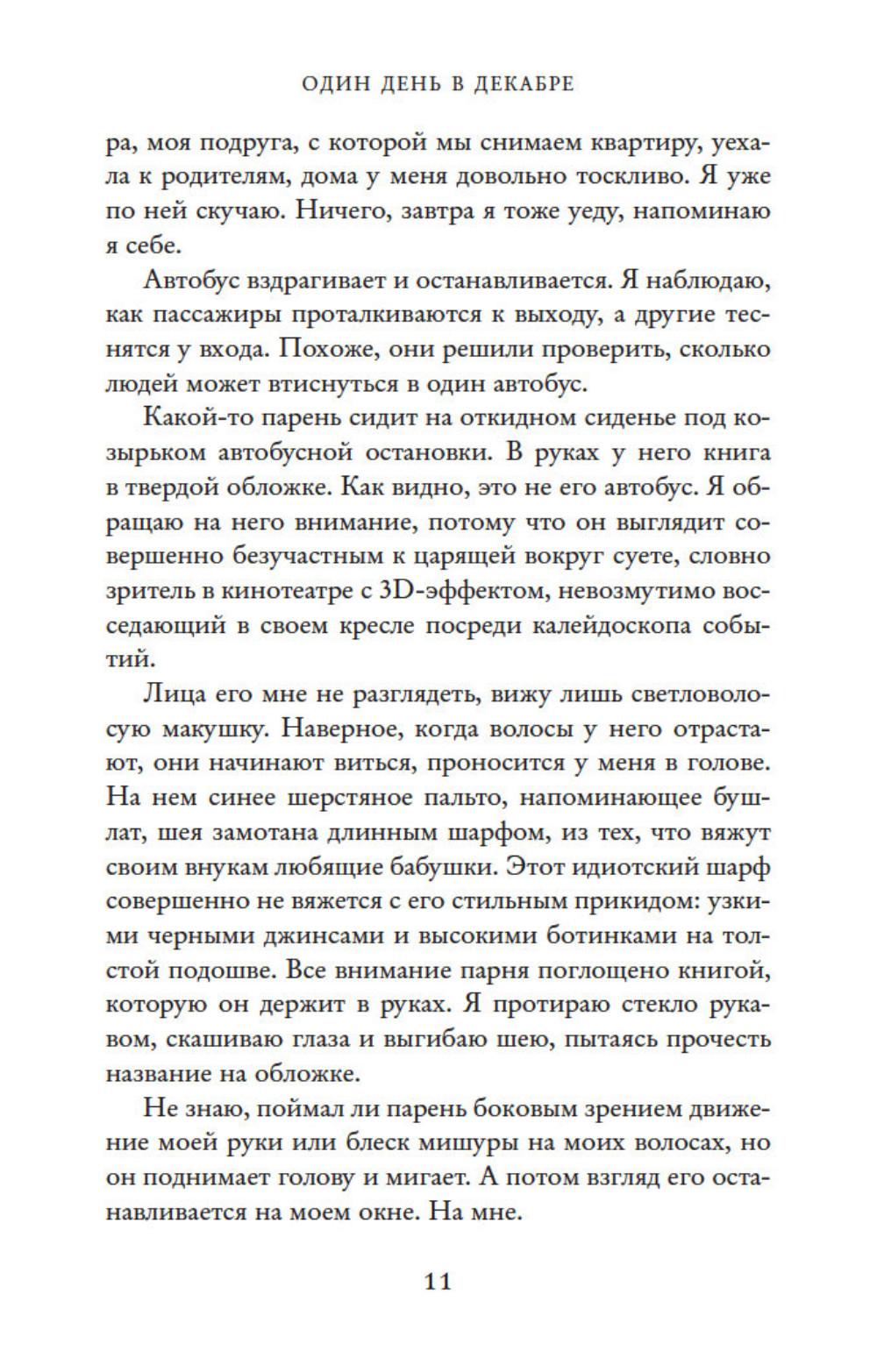 ОДИН ДЕНЬ В ДЕКАБРЕ

ра, моя подруга, с которой мы снимаем квартиру, уехала к родителям, дома у меня довольно тоскливо. Я уже по ней скучаю. Ничего, завтра я тоже уеду, напоминаю я себе.

Автобус вздрагивает и останавливается. Я наблюдаю, как пассажиры проталкиваются к выходу, а другие теснятся у входа. Похоже, они решили проверить, сколько людей может втиснуться в один автобус.

Какой-то парень сидит на откидном сиденье под козырьком автобусной остановки. В руках у него книга в твердой обложке. Как видно, это не его автобус. Я обращаю на него внимание, потому что он выглядит совершенно безучастным к царящей вокруг суете, словно зритель в кинотеатре с 3D-эффектом, невозмутимо восседающий в своем кресле посреди калейдоскопа событий.

Лица его мне не разглядеть, вижу лишь светловолосую макушку. Наверное, когда волосы у него отрастают, они начинают виться, проносится у меня в голове. На нем синее шерстяное пальто, напоминающее бушлат, шея замотана длинным шарфом, из тех, что вяжут своим внукам любящие бабушки. Этот идиотский шарф совершенно не вяжется с его стильным прикидом: узкими черными джинсами и высокими ботинками на толстой подошве. Все внимание парня поглощено книгой, которую он держит в руках. Я протираю стекло рукавом, скашиваю глаза и выгибаю шею, пытаясь прочесть название на обложке.

Не знаю, поймал ли парень боковым зрением движение моей руки или блеск мишуры на моих волосах, но он поднимает голову и мигает. А потом взгляд его останавливается на моем окне. На мне.

11